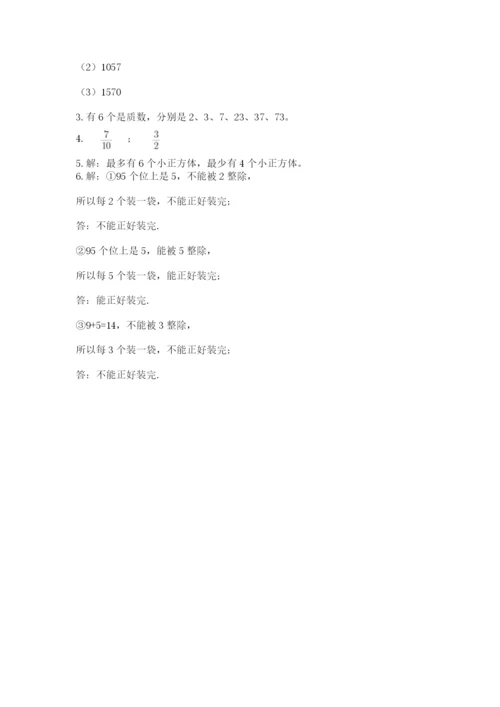 （2）1057

（3）1570

3.有6个是质数，分别是2、3、7、23、37、73。

4. $\frac{7}{10}$ ； $\frac{3}{2}$

5.解：最多有6个小正方体，最少有4个小正方体。
6.解：①95个位上是5，不能被2整除，

所以每2个装一袋，不能正好装完;

答：不能正好装完.

②95个位上是5，能被5整除，

所以每5个装一袋，能正好装完;

答：能正好装完.

③9+5=14，不能被3整除，

所以每3个装一袋，不能正好装完;

答：不能正好装完.